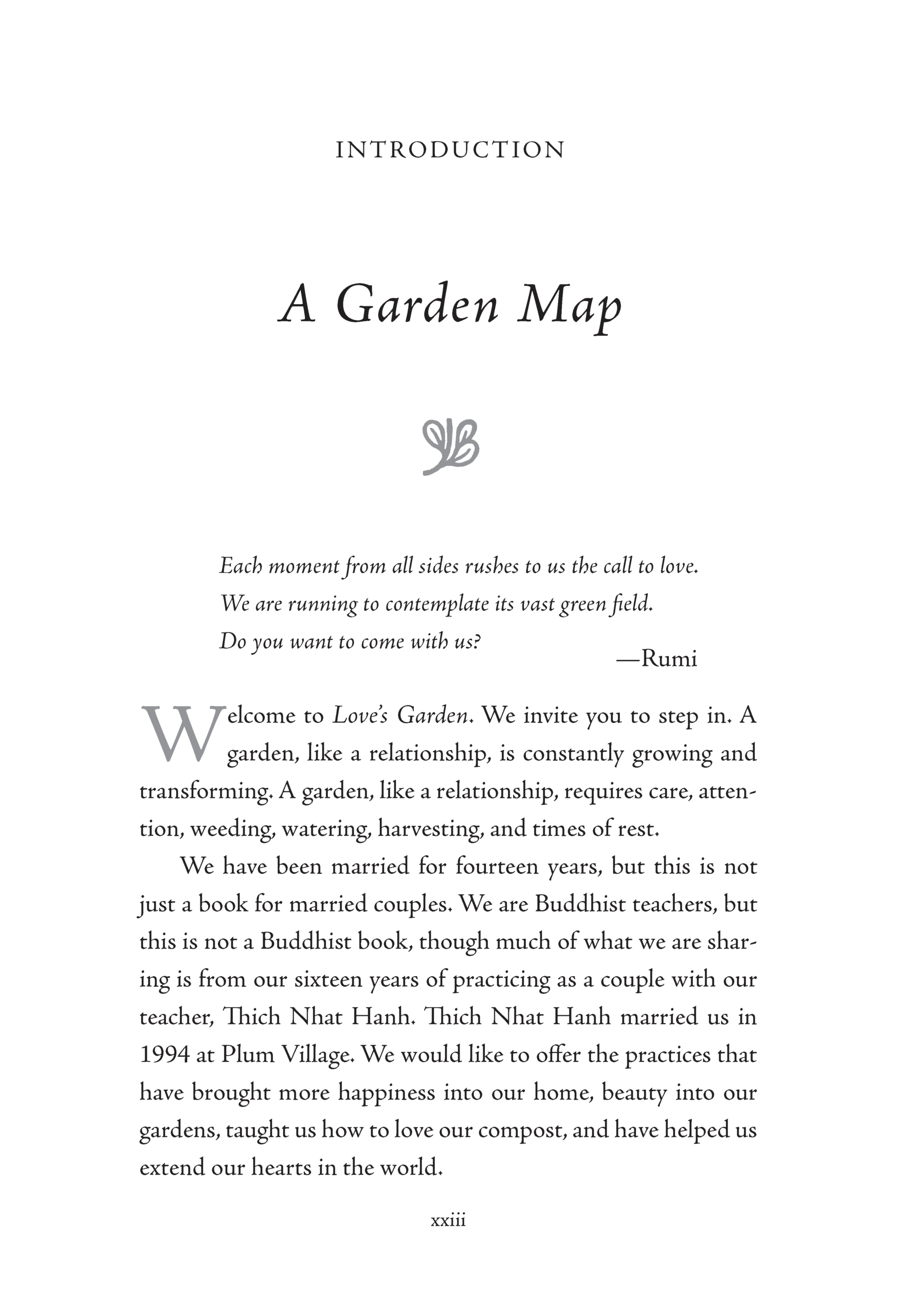 INTRODUCTION

A Garden Map

Each moment from all sides rushes to us the call to love.
We are running to contemplate its vast green field.
Do you want to come with us?
—Rumi

Welcome to Love's Garden. We invite you to step in. A garden, like a relationship, is constantly growing and transforming. A garden, like a relationship, requires care, attention, weeding, watering, harvesting, and times of rest.

We have been married for fourteen years, but this is not just a book for married couples. We are Buddhist teachers, but this is not a Buddhist book, though much of what we are sharing is from our sixteen years of practicing as a couple with our teacher, Thich Nhat Hanh. Thich Nhat Hanh married us in 1994 at Plum Village. We would like to offer the practices that have brought more happiness into our home, beauty into our gardens, taught us how to love our compost, and have helped us extend our hearts in the world.

xxiii